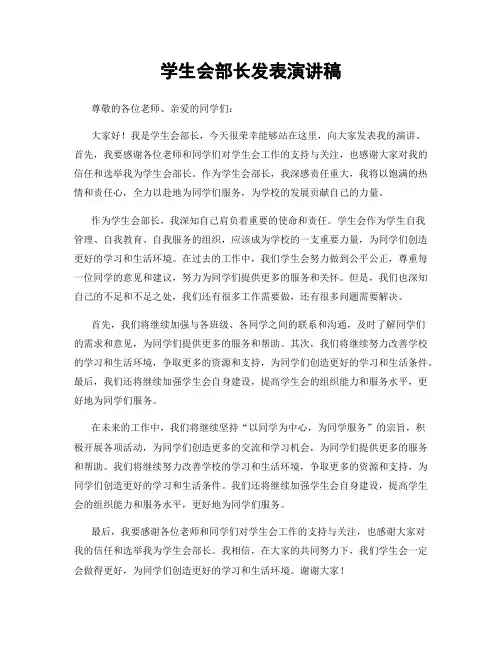 学生会部长发表演讲稿

尊敬的各位老师、亲爱的同学们：

大家好！我是学生会部长，今天很荣幸能够站在这里，向大家发表我的演讲。首先，我要感谢各位老师和同学们对学生会工作的支持与关注，也感谢大家对我的信任和选举我为学生会部长。作为学生会部长，我深感责任重大，我将以饱满的热情和责任心，全力以赴地为同学们服务，为学校的发展贡献自己的力量。

作为学生会部长，我深知自己肩负着重要的使命和责任。学生会作为学生自我管理、自我教育、自我服务的组织，应该成为学校的一支重要力量，为同学们创造更好的学习和生活环境。在过去的工作中，我们学生会努力做到公平公正，尊重每一位同学的意见和建议，努力为同学们提供更多的服务和关怀。但是，我们也深知自己的不足和不足之处，我们还有很多工作需要做，还有很多问题需要解决。

首先，我们将继续加强与各班级、各同学之间的联系和沟通，及时了解同学们的需求和意见，为同学们提供更多的服务和帮助。其次，我们将继续努力改善学校的学习和生活环境，争取更多的资源和支持，为同学们创造更好的学习和生活条件。最后，我们还将继续加强学生会自身建设，提高学生会的组织能力和服务水平，更好地为同学们服务。

在未来的工作中，我们将继续坚持“以同学为中心，为同学服务”的宗旨，积极开展各项活动，为同学们创造更多的交流和学习机会，为同学们提供更多的服务和帮助。我们将继续努力改善学校的学习和生活环境，争取更多的资源和支持，为同学们创造更好的学习和生活条件。我们还将继续加强学生会自身建设，提高学生会的组织能力和服务水平，更好地为同学们服务。

最后，我要感谢各位老师和同学们对学生会工作的支持与关注，也感谢大家对我的信任和选举我为学生会部长。我相信，在大家的共同努力下，我们学生会一定会做得更好，为同学们创造更好的学习和生活环境。谢谢大家！